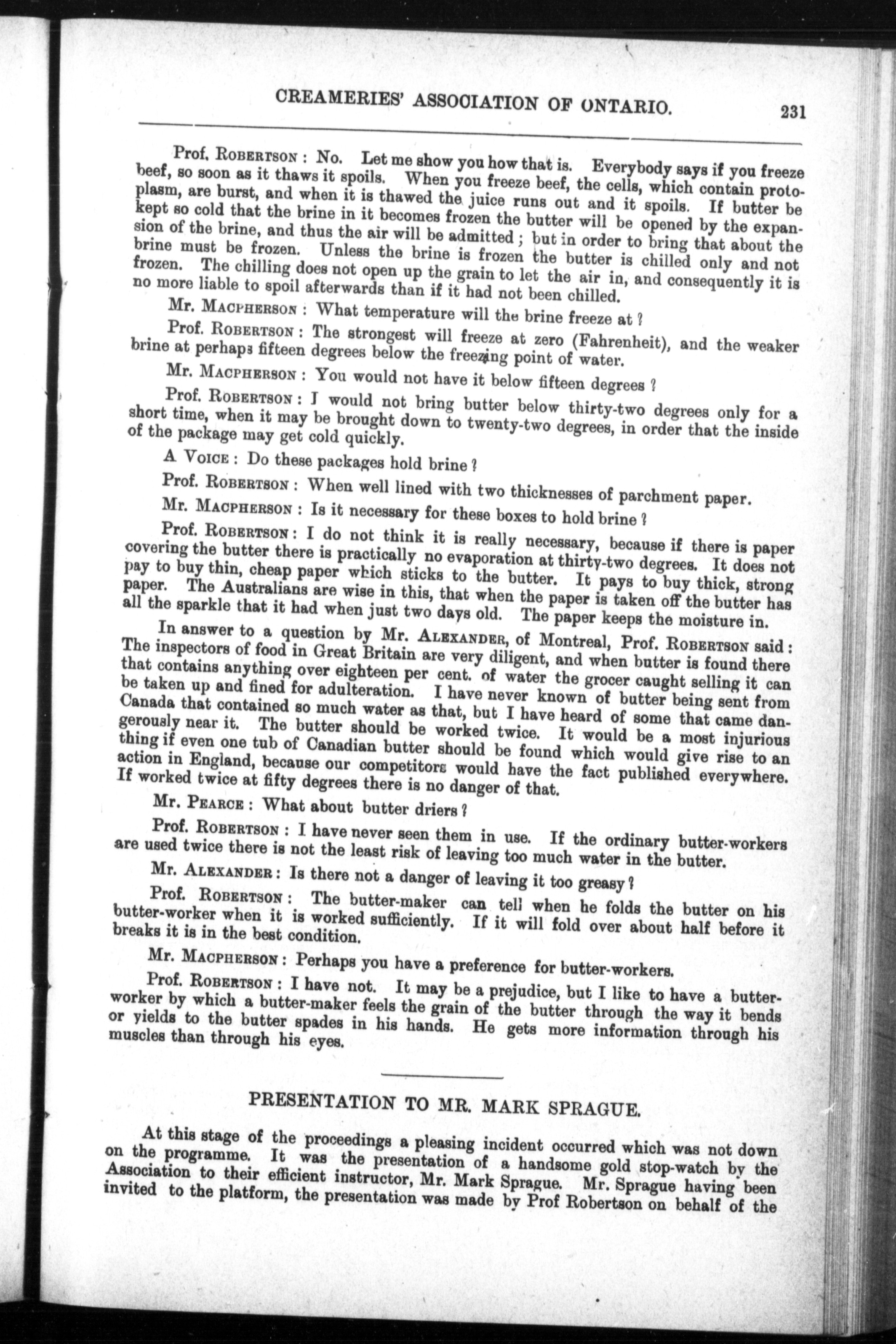 CREAMERIES' ASSOCIATION OF ONTARIO. 231

Prof. ROBERTSON: No. Let me show you how that is. Everybody says if you freeze beef, so soon as it thaws it spoils. When you freeze beef, the cells, which contain protoplasm, are burst, and when it is thawed the juice runs out and it spoils. If butter be kept so cold that the brine in it becomes frozen the butter will be opened by the expansion of the brine, and thus the air will be admitted; but in order to bring that about the brine must be frozen. Unless the brine is frozen the butter is chilled only and not frozen. The chilling does not open up the grain to let the air in, and consequently it is no more liable to spoil afterwards than if it had not been chilled.

Mr. MACPHERSON: What temperature will the brine freeze at?

Prof. ROBERTSON: The strongest will freeze at zero (Fahrenheit), and the weaker brine at perhaps fifteen degrees below the freezing point of water.

Mr. MACPHERSON: You would not have it below fifteen degrees?

Prof. ROBERTSON: I would not bring butter below thirty-two degrees only for a short time, when it may be brought down to twenty-two degrees, in order that the inside of the package may get cold quickly.

A VOICE: Do these packages hold brine?

Prof. ROBERTSON: When well lined with two thicknesses of parchment paper.

Mr. MACPHERSON: Is it necessary for these boxes to hold brine?

Prof. ROBERTSON: I do not think it is really necessary, because if there is paper covering the butter there is practically no evaporation at thirty-two degrees. It does not pay to buy thin, cheap paper which sticks to the butter. It pays to buy thick, strong paper. The Australians are wise in this, that when the paper is taken off the butter has all the sparkle that it had when just two days old. The paper keeps the moisture in.

In answer to a question by Mr. ALEXANDER, of Montreal, Prof. ROBERTSON said: The inspectors of food in Great Britain are very diligent, and when butter is found there that contains anything over eighteen per cent. of water the grocer caught selling it can be taken up and fined for adulteration. I have never known of butter being sent from Canada that contained so much water as that, but I have heard of some that came dangerously near it. The butter should be worked twice. It would be a most injurious thing if even one tub of Canadian butter should be found which would give rise to an action in England, because our competitors would have the fact published everywhere. If worked twice at fifty degrees there is no danger of that.

Mr. PEARCE: What about butter driers?

Prof. ROBERTSON: I have never seen them in use. If the ordinary butter-workers are used twice there is not the least risk of leaving too much water in the butter.

Mr. ALEXANDER: Is there not a danger of leaving it too greasy?

Prof. ROBERTSON: The butter-maker can tell when he folds the butter on his butter-worker when it is worked sufficiently. If it will fold over about half before it breaks it is in the best condition.

Mr. MACPHERSON: Perhaps you have a preference for butter-workers.

Prof. ROBERTSON: I have not. It may be a prejudice, but I like to have a butter-worker by which a butter-maker feels the grain of the butter through the way it bends or yields to the butter spades in his hands. He gets more information through his muscles than through his eyes.

PRESENTATION TO MR. MARK SPRAGUE.

At this stage of the proceedings a pleasing incident occurred which was not down on the programme. It was the presentation of a handsome gold stop-watch by the Association to their efficient instructor, Mr. Mark Sprague. Mr. Sprague having been invited to the platform, the presentation was made by Prof Robertson on behalf of the